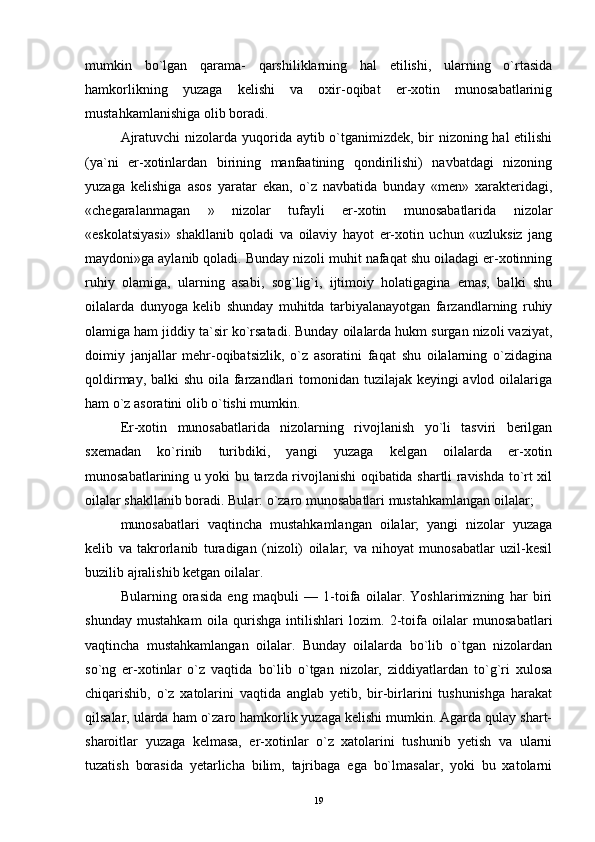 mumkin bo`lgan qarama- qarshiliklarning hal etilishi, ularning o`rtasida hamkorlikning yuzaga kelishi va oxir-oqibat er-xotin munosabatlarinig mustahkamlanishiga olib boradi.

Ajratuvchi nizolarda yuqorida aytib o`tganimizdek, bir nizoning hal etilishi (ya`ni er-xotinlardan birining manfaatining qondirilishi) navbatdagi nizoning yuzaga kelishiga asos yaratar ekan, o`z navbatida bunday «men» xarakteridagi, «chegaralanmagan » nizolar tufayli er-xotin munosabatlarida nizolar «eskolatsiyasi» shakllanib qoladi va oilaviy hayot er-xotin uchun «uzluksiz jang maydoni»ga aylanib qoladi. Bunday nizoli muhit nafaqat shu oiladagi er-xotinning ruhiy olamiga, ularning asabi, sog`lig`i, ijtimoiy holatigagina emas, balki shu oilalarda dunyoga kelib shunday muhitda tarbiyalanayotgan farzandlarning ruhiy olamiga ham jiddiy ta`sir ko`rsatadi. Bunday oilalarda hukm surgan nizoli vaziyat, doimiy janjallar mehr-oqibatsizlik, o`z asoratini faqat shu oilalarning o`zidagina qoldirmay, balki shu oila farzandlari tomonidan tuzilajak keyingi avlod oilalariga ham o`z asoratini olib o`tishi mumkin.

Er-xotin munosabatlarida nizolarning rivojlanish yo`li tasviri berilgan sxemadan ko`rinib turibdiki, yangi yuzaga kelgan oilalarda er-xotin munosabatlarining u yoki bu tarzda rivojlanishi oqibatida shartli ravishda to`rt xil oilalar shakllanib boradi. Bular: o`zaro munosabatlari mustahkamlangan oilalar;

munosabatlari vaqtincha mustahkamlangan oilalar; yangi nizolar yuzaga kelib va takrorlanib turadigan (nizoli) oilalar; va nihoyat munosabatlar uzil-kesil buzilib ajralishib ketgan oilalar.

Bularning orasida eng maqbuli — 1-toifa oilalar. Yoshlarimizning har biri shunday mustahkam oila qurishga intilishlari lozim. 2-toifa oilalar munosabatlari vaqtincha mustahkamlangan oilalar. Bunday oilalarda bo`lib o`tgan nizolardan so`ng er-xotinlar o`z vaqtida bo`lib o`tgan nizolar, ziddiyatlardan to`g`ri xulosa chiqarishib, o`z xatolarini vaqtida anglab yetib, bir-birlarini tushunishga harakat qilsalar, ularda ham o`zaro hamkorlik yuzaga kelishi mumkin. Agarda qulay shart-sharoitlar yuzaga kelmasa, er-xotinlar o`z xatolarini tushunib yetish va ularni tuzatish borasida yetarlicha bilim, tajribaga ega bo`lmasalar, yoki bu xatolarni

19